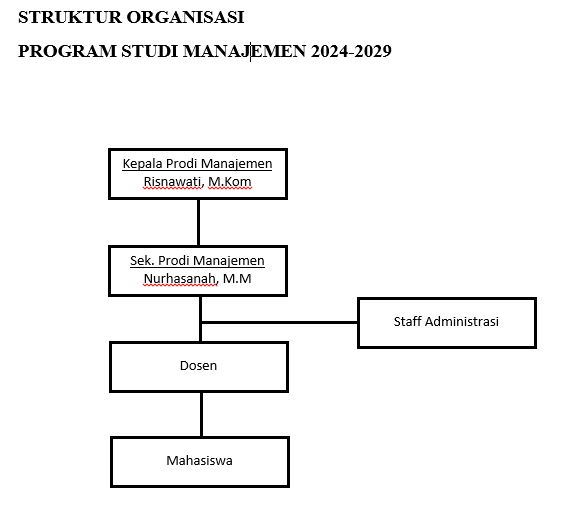 STRUKTUR ORGANISASI

PROGRAM STUDI MANAJEMEN 2024-2029

Kepala Prodi Manajemen
Risnawati, M.Kom

Sek. Prodi Manajemen
Nurhasanah, M.M

Staff Administrasi

Dosen

Mahasiswa